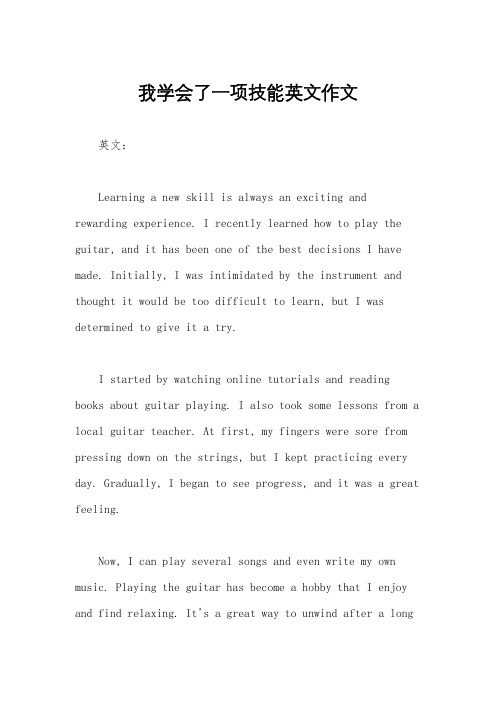 我学会了一项技能英文作文

英文：

Learning a new skill is always an exciting and rewarding experience. I recently learned how to play the guitar, and it has been one of the best decisions I have made. Initially, I was intimidated by the instrument and thought it would be too difficult to learn, but I was determined to give it a try.

I started by watching online tutorials and reading books about guitar playing. I also took some lessons from a local guitar teacher. At first, my fingers were sore from pressing down on the strings, but I kept practicing every day. Gradually, I began to see progress, and it was a great feeling.

Now, I can play several songs and even write my own music. Playing the guitar has become a hobby that I enjoy and find relaxing. It's a great way to unwind after a long